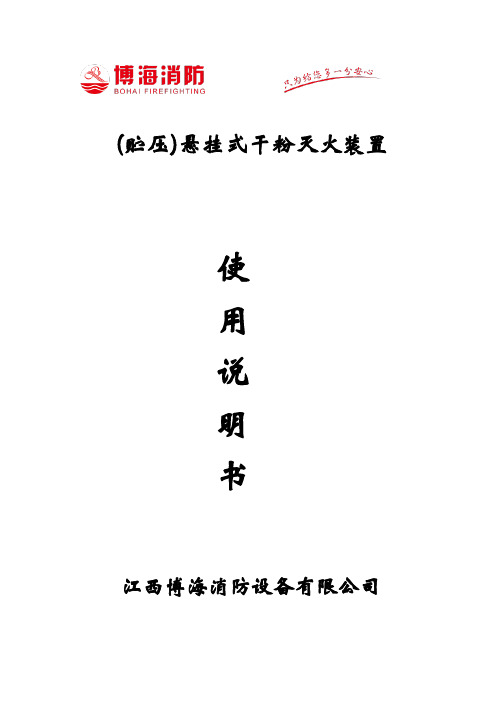 博海消防
BOHAI FIREFIGHTING

只为给您多一分安心

(贮压)悬挂式干粉灭火装置

使

用

说

明

书

江西博海消防设备有限公司